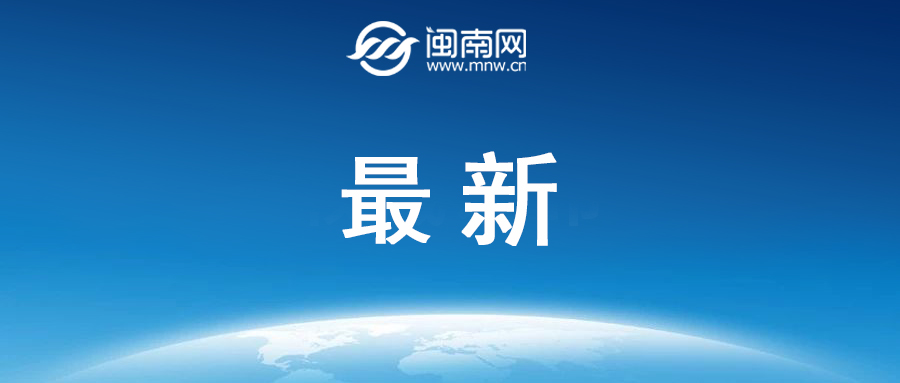 闽南网
www.mnw.cn

最新